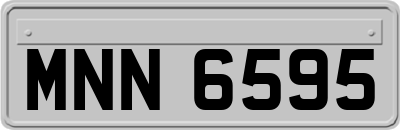 MNN 6595